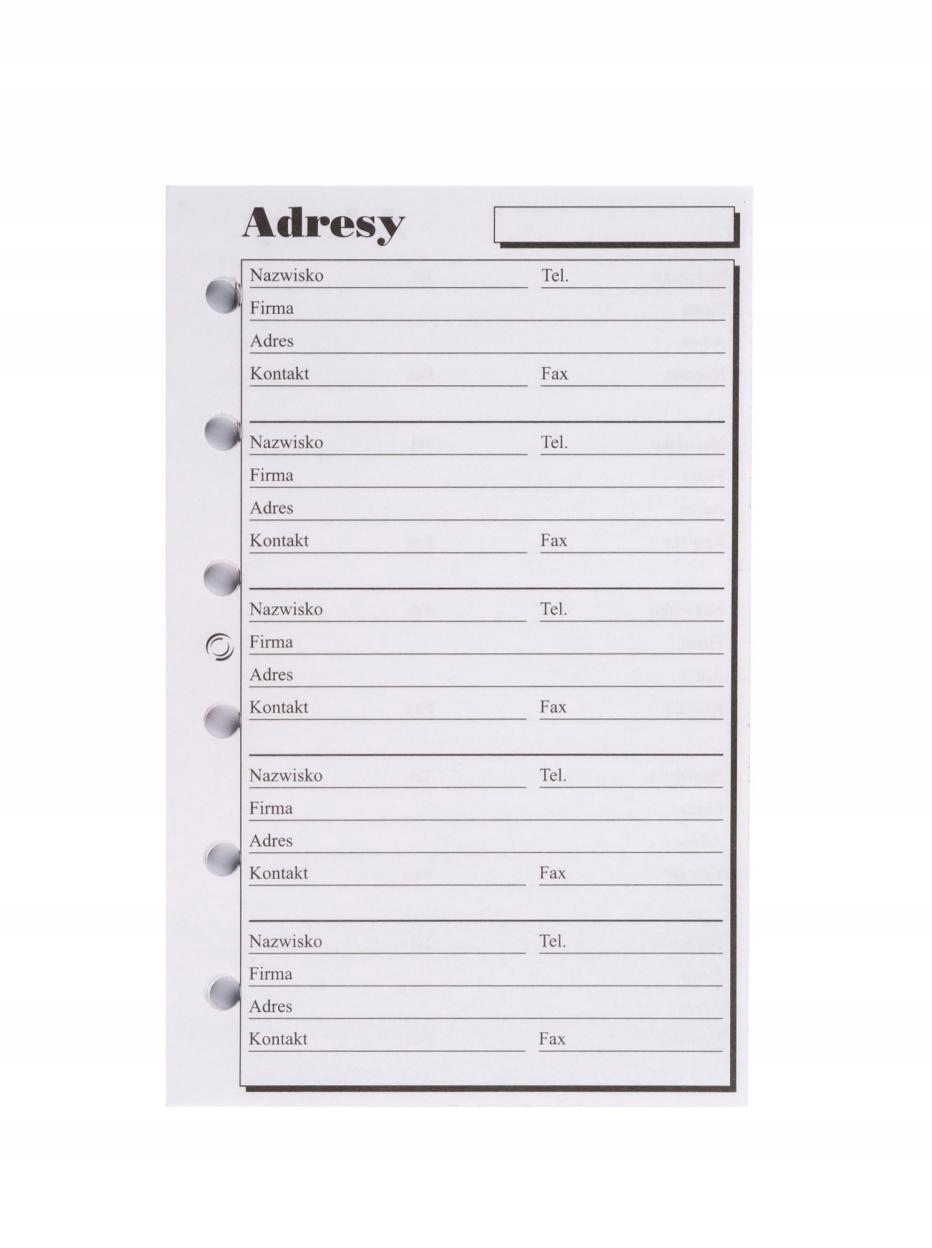 Adresy

Nazwisko Tel.
Firma
Adres
Kontakt Fax

Nazwisko Tel.
Firma
Adres
Kontakt Fax

Nazwisko Tel.
Firma
Adres
Kontakt Fax

Nazwisko Tel.
Firma
Adres
Kontakt Fax

Nazwisko Tel.
Firma
Adres
Kontakt Fax